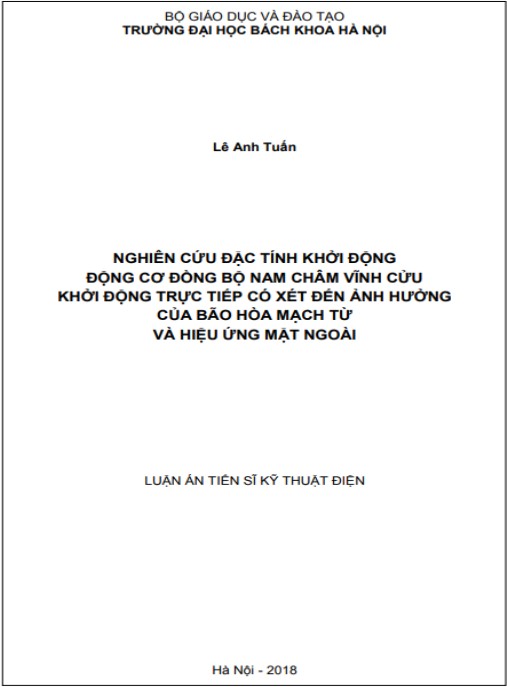 BỘ GIÁO DỤC VÀ ĐÀO TẠO
TRƯỜNG ĐẠI HỌC BÁCH KHOA HÀ NỘI

Lê Anh Tuấn

NGHIÊN CỨU ĐẶC TÍNH KHỞI ĐỘNG
ĐỘNG CƠ ĐỒNG BỘ NAM CHÂM VĨNH CỬU
KHỞI ĐỘNG TRỰC TIẾP CÓ XÉT ĐẾN ẢNH HƯỞNG
CỦA BÃO HÒA MẠCH TỪ
VÀ HIỆU ỨNG MẶT NGOÀI

LUẬN ÁN TIẾN SĨ KỸ THUẬT ĐIỆN

Hà Nội - 2018